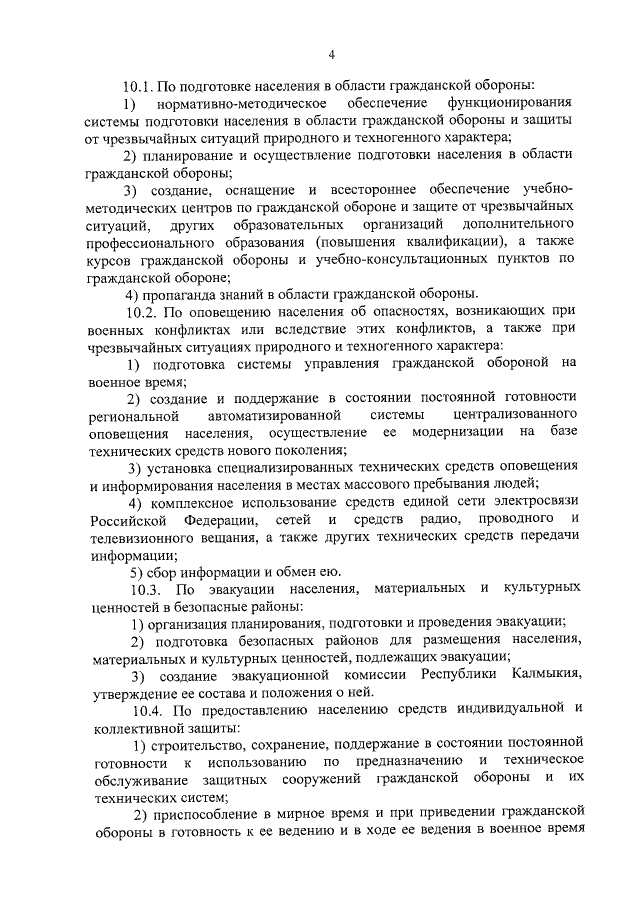 4

10.1. По подготовке населения в области гражданской обороны:

1) нормативно-методическое обеспечение функционирования системы подготовки населения в области гражданской обороны и защиты от чрезвычайных ситуаций природного и техногенного характера;

2) планирование и осуществление подготовки населения в области гражданской обороны;

3) создание, оснащение и всестороннее обеспечение учебно-методических центров по гражданской обороне и защите от чрезвычайных ситуаций, других образовательных организаций дополнительного профессионального образования (повышения квалификации), а также курсов гражданской обороны и учебно-консультационных пунктов по гражданской обороне;

4) пропаганда знаний в области гражданской обороны.

10.2. По оповещению населения об опасностях, возникающих при военных конфликтах или вследствие этих конфликтов, а также при чрезвычайных ситуациях природного и техногенного характера:

1) подготовка системы управления гражданской обороной на военное время;

2) создание и поддержание в состоянии постоянной готовности региональной автоматизированной системы централизованного оповещения населения, осуществление ее модернизации на базе технических средств нового поколения;

3) установка специализированных технических средств оповещения и информирования населения в местах массового пребывания людей;

4) комплексное использование средств единой сети электросвязи Российской Федерации, сетей и средств радио, проводного и телевизионного вещания, а также других технических средств передачи информации;

5) сбор информации и обмен ею.

10.3. По эвакуации населения, материальных и культурных ценностей в безопасные районы:

1) организация планирования, подготовки и проведения эвакуации;

2) подготовка безопасных районов для размещения населения, материальных и культурных ценностей, подлежащих эвакуации;

3) создание эвакуационной комиссии Республики Калмыкия, утверждение ее состава и положения о ней.

10.4. По предоставлению населению средств индивидуальной и коллективной защиты:

1) строительство, сохранение, поддержание в состоянии постоянной готовности к использованию по предназначению и техническое обслуживание защитных сооружений гражданской обороны и их технических систем;

2) приспособление в мирное время и при приведении гражданской обороны в готовность к ее ведению и в ходе ее ведения в военное время